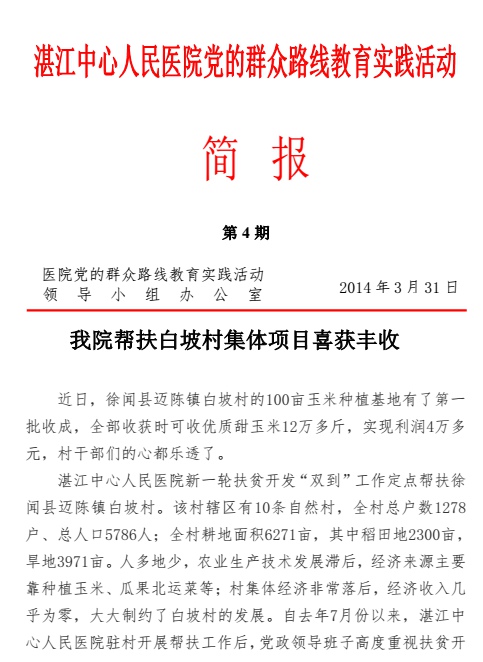 湛江中心人民医院党的群众路线教育实践活动

简 报

第 4 期

医院党的群众路线教育实践活动
领 导 小 组 办 公 室

2014 年 3 月 31 日

我院帮扶白坡村集体项目喜获丰收

近日，徐闻县迈陈镇白坡村的100亩玉米种植基地有了第一批收成，全部收获时可收优质甜玉米12万多斤，实现利润4万多元，村干部们的心都乐透了。

湛江中心人民医院新一轮扶贫开发“双到”工作定点帮扶徐闻县迈陈镇白坡村。该村辖区有10条自然村，全村总户数1278户、总人口5786人；全村耕地面积6271亩，其中稻田地2300亩，旱地3971亩。人多地少，农业生产技术发展滞后，经济来源主要靠种植玉米、瓜果北运菜等；村集体经济非常落后，经济收入几乎为零，大大制约了白坡村的发展。自去年7月份以来，湛江中心人民医院驻村开展帮扶工作后，党政领导班子高度重视扶贫开